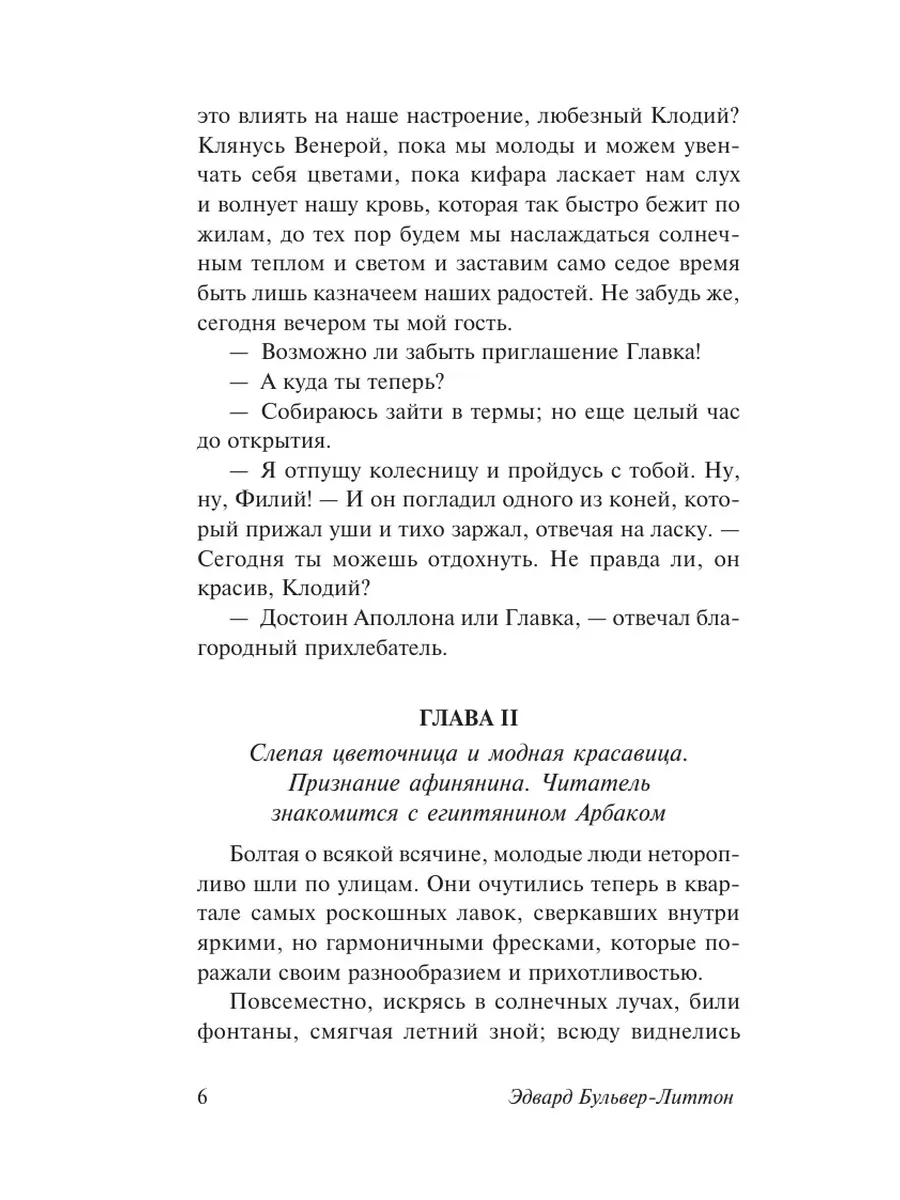 это влиять на наше настроение, любезный Клодий? Клянусь Венерой, пока мы молоды и можем увенчать себя цветами, пока кифара ласкает нам слух и волнует нашу кровь, которая так быстро бежит по жилам, до тех пор будем мы наслаждаться солнечным теплом и светом и заставим само седое время быть лишь казначеем наших радостей. Не забудь же, сегодня вечером ты мой гость.

— Возможно ли забыть приглашение Главка!

— А куда ты теперь?

— Собираюсь зайти в термы; но еще целый час до открытия.

— Я отпущу колесницу и пройдусь с тобой. Ну, ну, Филий! — И он погладил одного из коней, который прижал уши и тихо заржал, отвечая на ласку. — Сегодня ты можешь отдохнуть. Не правда ли, он красив, Клодий?

— Достоин Аполлона или Главка, — отвечал благородный прихлебатель.

ГЛАВА II

Слепая цветочница и модная красавица. Признание афинянина. Читатель знакомится с египтянином Арбаком

Болтая о всякой всячине, молодые люди неторопливо шли по улицам. Они очутились теперь в квартале самых роскошных лавок, сверкавших внутри яркими, но гармоничными фресками, которые поражали своим разнообразием и прихотливостью.

Повсеместно, искрясь в солнечных лучах, били фонтаны, смягчая летний зной; всюду виднелись

6 Эдвард Бульвер-Литтон